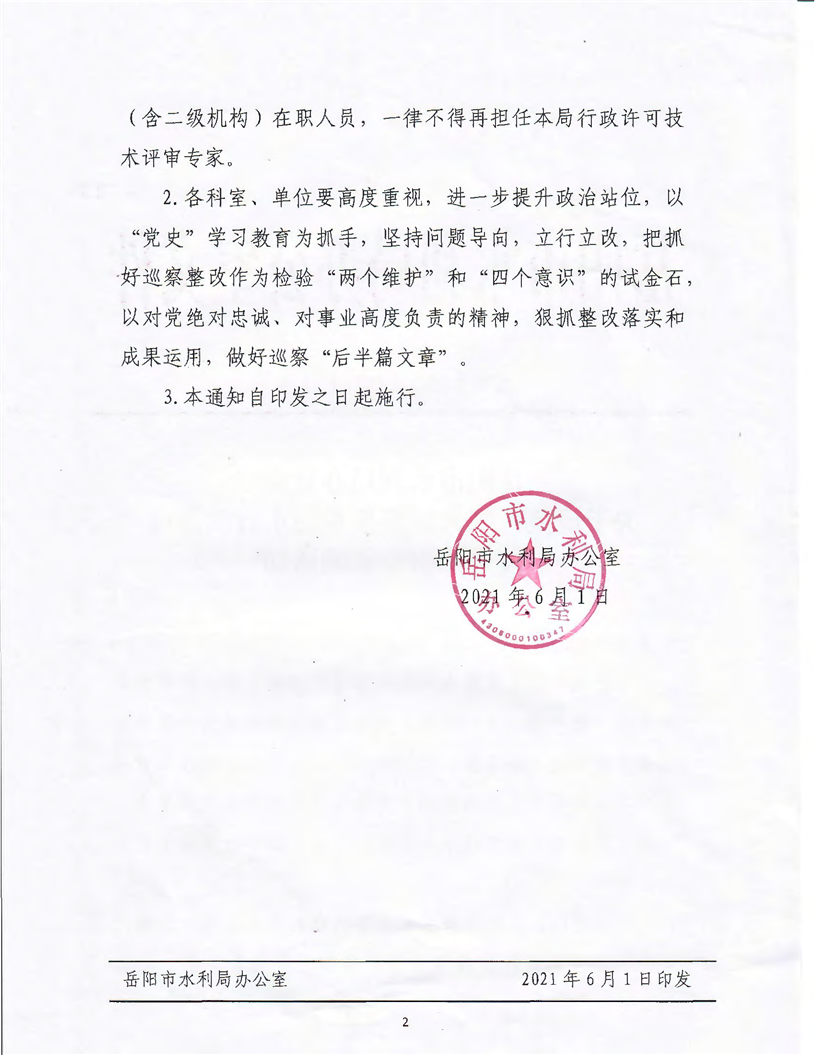 （含二级机构）在职人员，一律不得再担任本局行政许可技术评审专家。

2.各科室、单位要高度重视，进一步提升政治站位，以“党史”学习教育为抓手，坚持问题导向，立行立改，把抓好巡察整改作为检验“两个维护”和“四个意识”的试金石，以对党绝对忠诚、对事业高度负责的精神，狠抓整改落实和成果运用，做好巡察“后半篇文章”。

3.本通知自印发之日起施行。

岳阳市水利局办公室
2021年6月1日

岳阳市水利局办公室
4306000100341

岳阳市水利局办公室 2021年6月1日印发

2